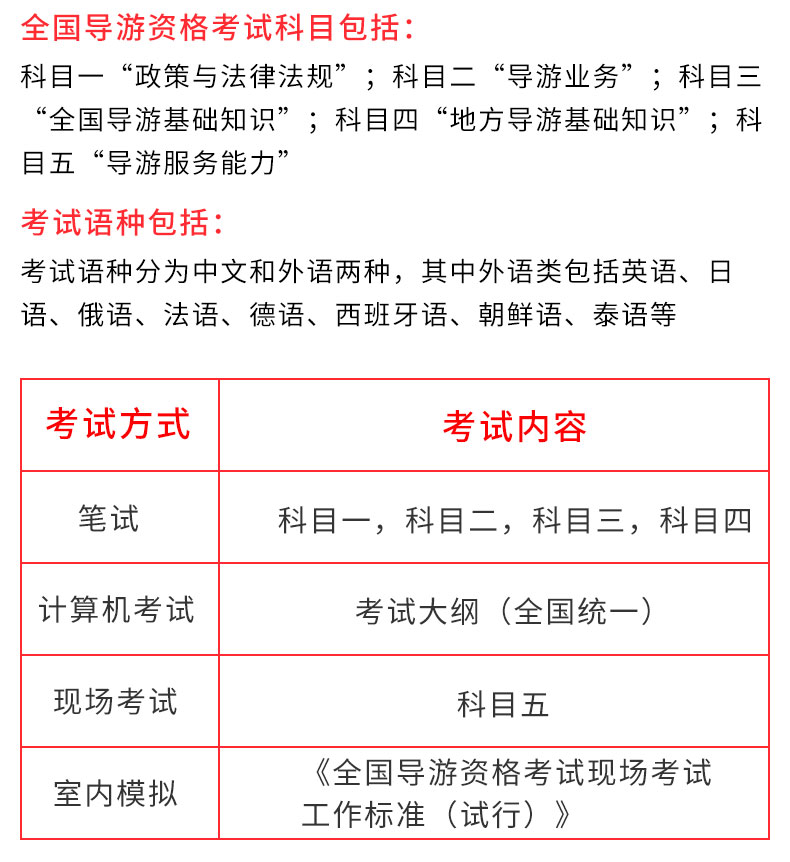 全国导游资格考试科目包括：

科目一“政策与法律法规”；科目二“导游业务”；科目三“全国导游基础知识”；科目四“地方导游基础知识”；科目五“导游服务能力”

考试语种包括：

考试语种分为中文和外语两种，其中外语类包括英语、日语、俄语、法语、德语、西班牙语、朝鲜语、泰语等

| 考试方式 | 考试内容 |
|---|---|
| 笔试 | 科目一，科目二，科目三，科目四 |
| 计算机考试 | 考试大纲（全国统一） |
| 现场考试 | 科目五 |
| 室内模拟 | 《全国导游资格考试现场考试工作标准（试行）》 |